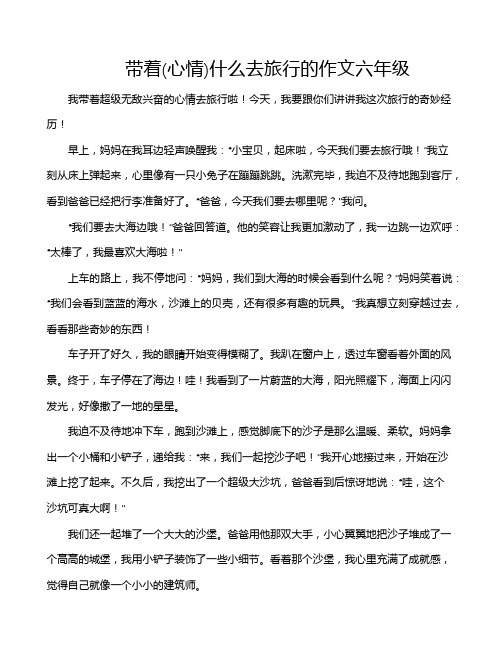 带着(心情)什么去旅行的作文六年级

我带着超级无敌兴奋的心情去旅行啦！今天，我要跟你们讲讲我这次旅行的奇妙经历！

早上，妈妈在我耳边轻声唤醒我："小宝贝，起床啦，今天我们要去旅行哦！"我立刻从床上弹起来，心里像有一只小兔子在蹦蹦跳跳。洗漱完毕，我迫不及待地跑到客厅，看到爸爸已经把行李准备好了。"爸爸，今天我们要去哪里呢？"我问。

"我们要去大海边哦！"爸爸回答道。他的笑容让我更加激动了，我一边跳一边欢呼："太棒了，我最喜欢大海啦！"

上车的路上，我不停地问："妈妈，我们到大海的时候会看到什么呢？"妈妈笑着说："我们会看到蓝蓝的海水，沙滩上的贝壳，还有很多有趣的玩具。"我真想立刻穿越过去，看看那些奇妙的东西！

车子开了好久，我的眼睛开始变得模糊了。我趴在窗户上，透过车窗看着外面的风景。终于，车子停在了海边！哇！我看到了一片蔚蓝的大海，阳光照耀下，海面上闪闪发光，好像撒了一地的星星。

我迫不及待地冲下车，跑到沙滩上，感觉脚底下的沙子是那么温暖、柔软。妈妈拿出一个小桶和小铲子，递给我："来，我们一起挖沙子吧！"我开心地接过来，开始在沙滩上挖了起来。不久后，我挖出了一个超级大沙坑，爸爸看到后惊讶地说："哇，这个沙坑可真大啊！"

我们还一起堆了一个大大的沙堡。爸爸用他那双大手，小心翼翼地把沙子堆成了一个高高的城堡，我用小铲子装饰了一些小细节。看着那个沙堡，我心里充满了成就感，觉得自己就像一个小小的建筑师。